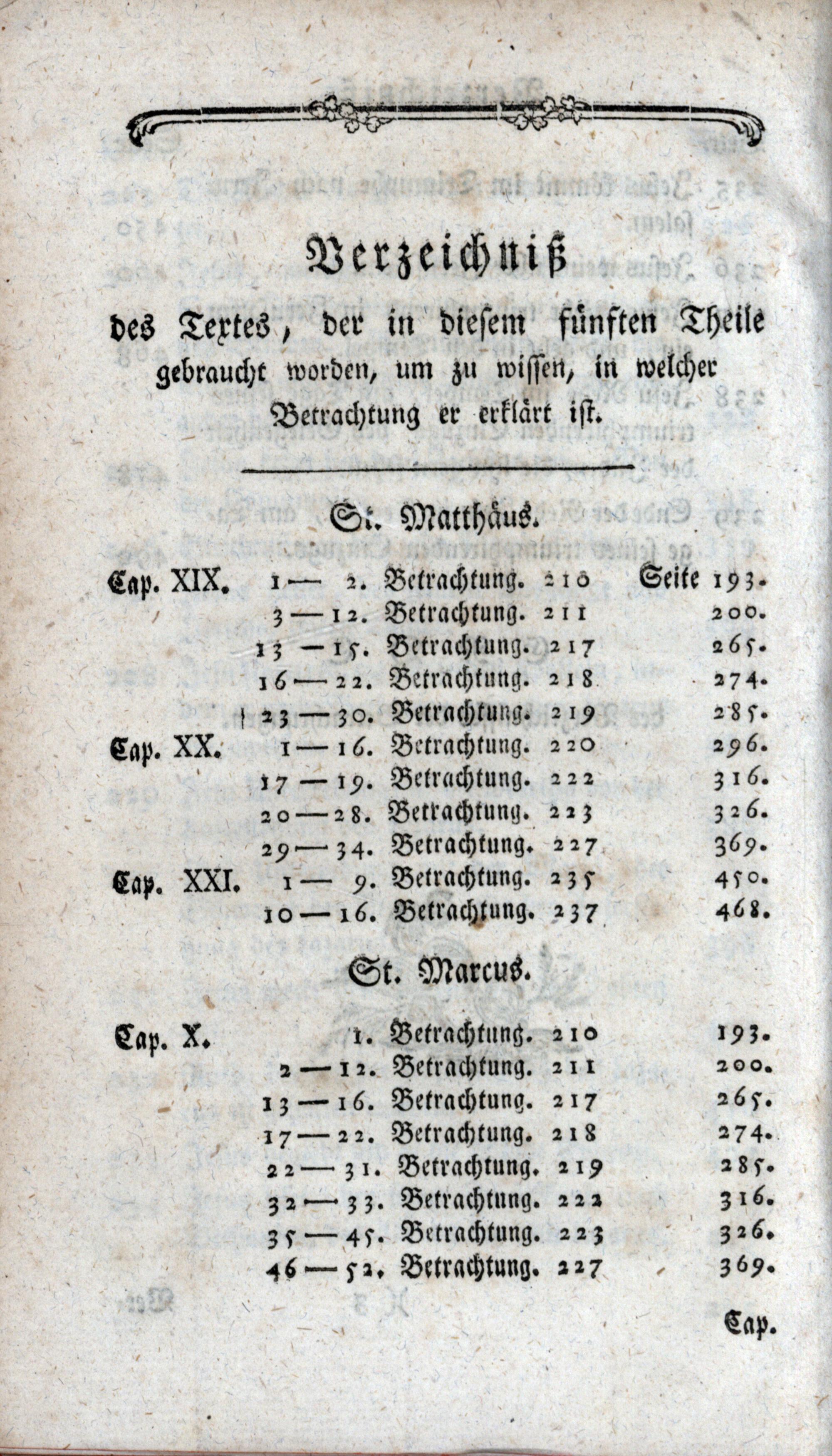 Verzeichniß

des Textes, der in diesem fünften Theile gebraucht worden, um zu wissen, in welcher Betrachtung er erklärt ist.

St. Matthäus.

| | | | |
|---|---|---|---|
| Cap. XIX. | 1 — 2. | Betrachtung. 210 | Seite 193. |
| | 3 — 12. | Betrachtung. 211 | 200. |
| | 13 — 15. | Betrachtung. 217 | 265. |
| | 16 — 22. | Betrachtung. 218 | 274. |
| | 23 — 30. | Betrachtung. 219 | 285. |
| Cap. XX. | 1 — 16. | Betrachtung. 220 | 296. |
| | 17 — 19. | Betrachtung. 222 | 316. |
| | 20 — 28. | Betrachtung. 223 | 326. |
| | 29 — 34. | Betrachtung. 227 | 369. |
| Cap. XXI. | 1 — 9. | Betrachtung. 235 | 450. |
| | 10 — 16. | Betrachtung. 237 | 468. |

St. Marcus.

| | | | |
|---|---|---|---|
| Cap. X. | 1. | Betrachtung. 210 | 193. |
| | 2 — 12. | Betrachtung. 211 | 200. |
| | 13 — 16. | Betrachtung. 217 | 265. |
| | 17 — 22. | Betrachtung. 218 | 274. |
| | 22 — 31. | Betrachtung. 219 | 285. |
| | 32 — 33. | Betrachtung. 222 | 316. |
| | 35 — 45. | Betrachtung. 223 | 326. |
| | 46 — 52. | Betrachtung. 227 | 369. |

Cap.